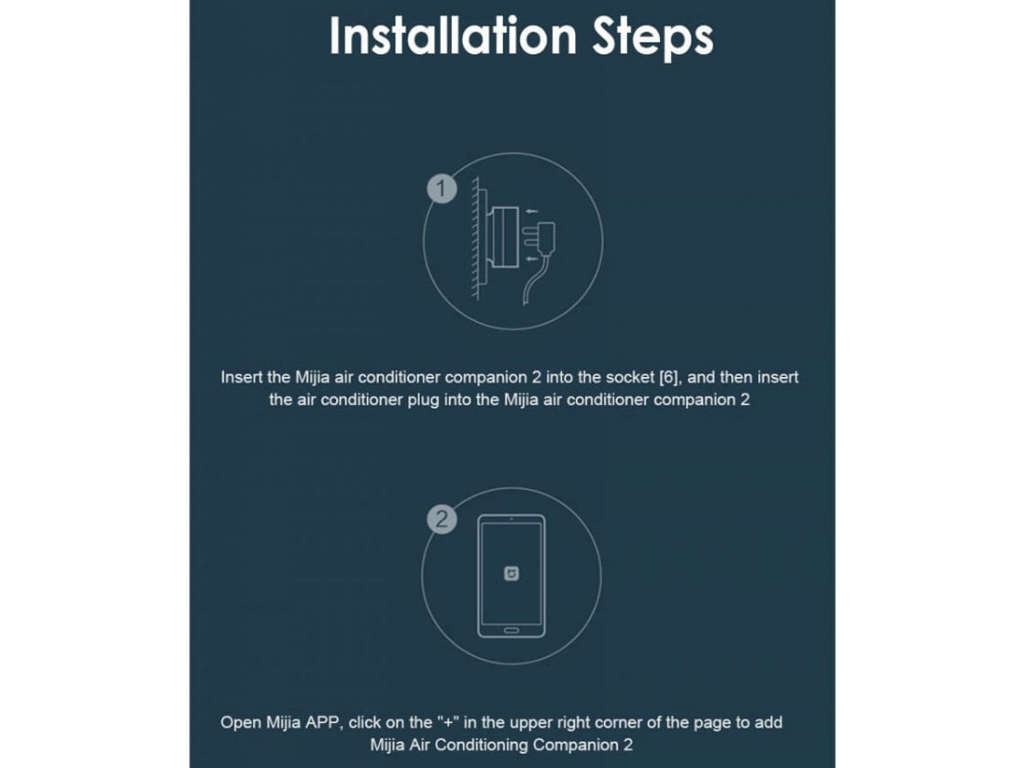 Installation Steps

1

Insert the Mijia air conditioner companion 2 into the socket [6], and then insert the air conditioner plug into the Mijia air conditioner companion 2

2

Open Mijia APP, click on the "+" in the upper right corner of the page to add Mijia Air Conditioning Companion 2